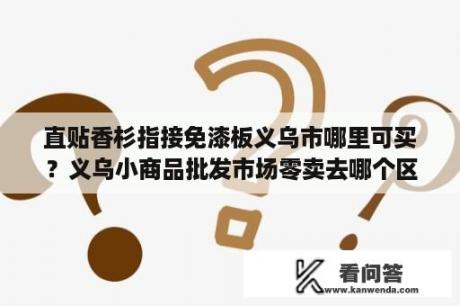 直贴香杉指接免漆板义乌市哪里可买？义乌小商品批发市场零卖去哪个区

看问答
www.kanwenda.com